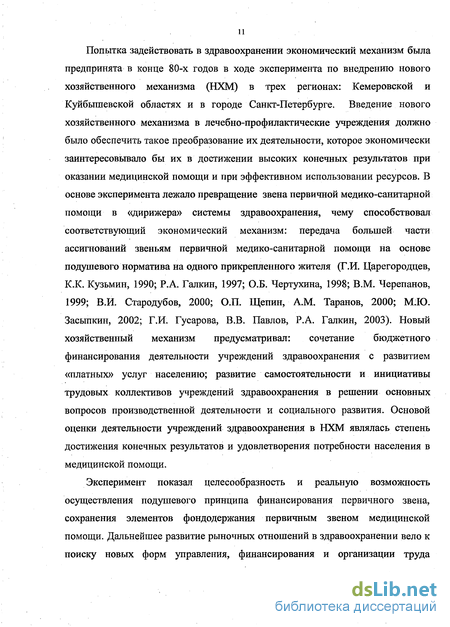 11

Попытка задействовать в здравоохранении экономический механизм была предпринята в конце 80-х годов в ходе эксперимента по внедрению нового хозяйственного механизма (НХМ) в трех регионах: Кемеровской и Куйбышевской областях и в городе Санкт-Петербурге. Введение нового хозяйственного механизма в лечебно-профилактические учреждения должно было обеспечить такое преобразование их деятельности, которое экономически заинтересовывало бы их в достижении высоких конечных результатов при оказании медицинской помощи и при эффективном использовании ресурсов. В основе эксперимента лежало превращение звена первичной медико-санитарной помощи в «дирижера» системы здравоохранения, чему способствовал соответствующий экономический механизм: передача большей части ассигнований звеньям первичной медико-санитарной помощи на основе подушевого норматива на одного прикрепленного жителя (Г.И. Царегородцев, К.К. Кузьмин, 1990; Р.А. Галкин, 1997; О.Б. Чертухина, 1998; В.М. Черепанов, 1999; В.И. Стародубов, 2000; О.П. Щепин, А.М. Таранов, 2000; М.Ю. Засыпкин, 2002; Г.И. Гусарова, В.В. Павлов, Р.А. Галкин, 2003). Новый хозяйственный механизм предусматривал: сочетание бюджетного финансирования деятельности учреждений здравоохранения с развитием «платных» услуг населению; развитие самостоятельности и инициативы трудовых коллективов учреждений здравоохранения в решении основных вопросов производственной деятельности и социального развития. Основой оценки деятельности учреждений здравоохранения в НХМ являлась степень достижения конечных результатов и удовлетворения потребности населения в медицинской помощи.

Эксперимент показал целесообразность и реальную возможность осуществления подушевого принципа финансирования первичного звена, сохранения элементов фондодержания первичным звеном медицинской помощи. Дальнейшее развитие рыночных отношений в здравоохранении вело к поиску новых форм управления, финансирования и организации труда

dsLib.net
библиотека диссертаций